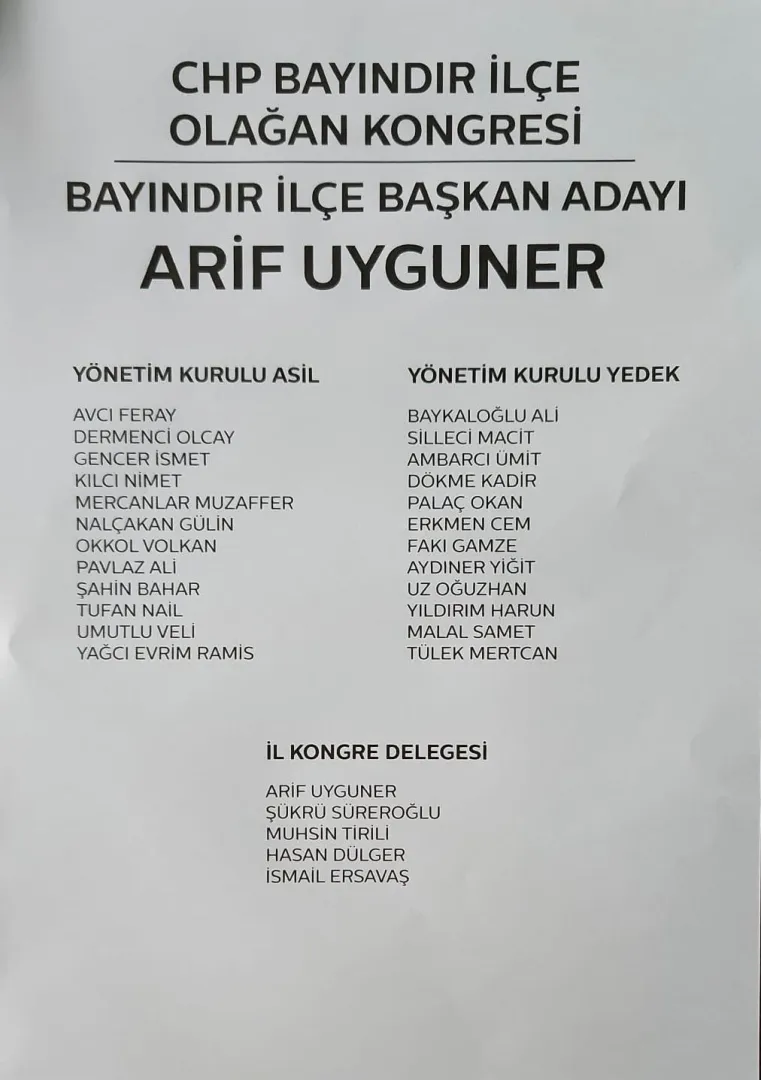 CHP BAYINDIR İLÇE
OLAĞAN KONGRESİ

BAYINDIR İLÇE BAŞKAN ADAYI
ARİF UYGUNER

YÖNETİM KURULU ASİL

AVCI FERAY
DERMENCİ OLCAY
GENCER İSMET
KILCI NİMET
MERCANLAR MUZAFFER
NALÇAKAN GÜLİN
OKKOL VOLKAN
PAVLAZ ALİ
ŞAHİN BAHAR
TUFAN NAİL
UMUTLU VELİ
YAĞCI EVRİM RAMİS

YÖNETİM KURULU YEDEK

BAYKALOĞLU ALİ
SİLLECİ MACİT
AMBARCI ÜMİT
DÖKME KADİR
PALAÇ OKAN
ERKMEN CEM
FAKI GAMZE
AYDINER YİĞİT
UZ OĞUZHAN
YILDIRIM HARUN
MALAL SAMET
TÜLEK MERTCAN

İL KONGRE DELEGESİ

ARİF UYGUNER
ŞÜKRÜ SÜREROĞLU
MUHSİN TİRİLİ
HASAN DÜLGER
İSMAİL ERSAVAŞ